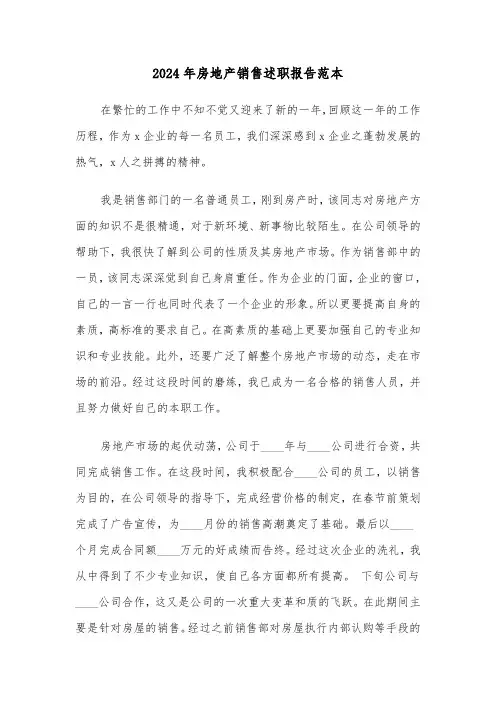 2024年房地产销售述职报告范本

在繁忙的工作中不知不觉又迎来了新的一年，回顾这一年的工作历程，作为x企业的每一名员工，我们深深感到x企业之蓬勃发展的热气，x人之拼搏的精神。

我是销售部门的一名普通员工，刚到房产时，该同志对房地产方面的知识不是很精通，对于新环境、新事物比较陌生。在公司领导的帮助下，我很快了解到公司的性质及其房地产市场。作为销售部中的一员，该同志深深觉到自己身肩重任。作为企业的门面，企业的窗口，自己的一言一行也同时代表了一个企业的形象。所以更要提高自身的素质，高标准的要求自己。在高素质的基础上更要加强自己的专业知识和专业技能。此外，还要广泛了解整个房地产市场的动态，走在市场的前沿。经过这段时间的磨练，我已成为一名合格的销售人员，并且努力做好自己的本职工作。

房地产市场的起伏动荡，公司于____年与____公司进行合资，共同完成销售工作。在这段时间，我积极配合____公司的员工，以销售为目的，在公司领导的指导下，完成经营价格的制定，在春节前策划完成了广告宣传，为____月份的销售高潮奠定了基础。最后以____个月完成合同额____万元的好成绩而告终。经过这次企业的洗礼，我从中得到了不少专业知识，使自己各方面都所有提高。 下旬公司与____公司合作，这又是公司的一次重大变革和质的飞跃。在此期间主要是针对房屋的销售。经过之前销售部对房屋执行内部认购等手段的